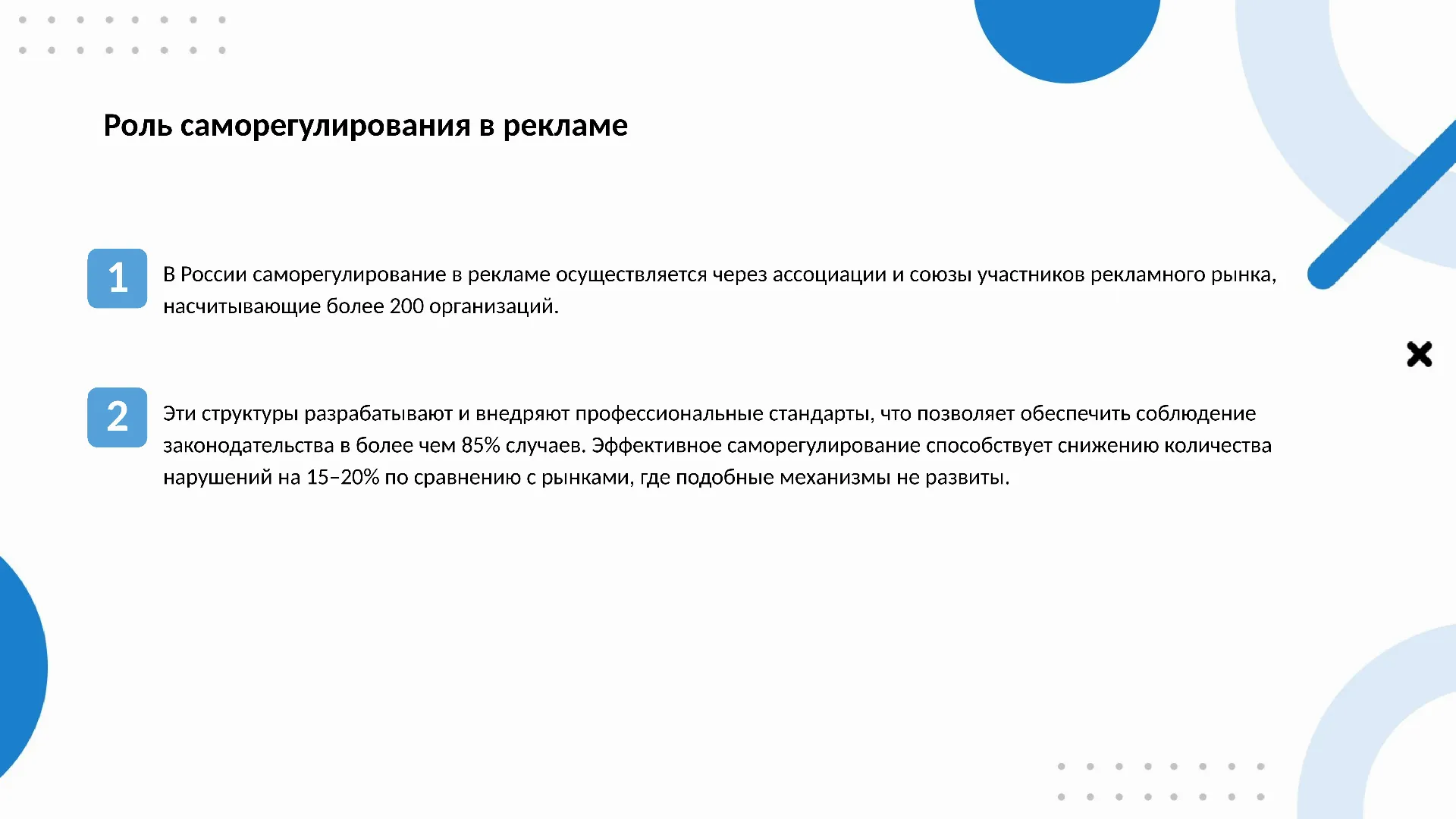 Роль саморегулирования в рекламе

1

В России саморегулирование в рекламе осуществляется через ассоциации и союзы участников рекламного рынка, насчитывающие более 200 организаций.

2

Эти структуры разрабатывают и внедряют профессиональные стандарты, что позволяет обеспечить соблюдение законодательства в более чем 85% случаев. Эффективное саморегулирование способствует снижению количества нарушений на 15–20% по сравнению с рынками, где подобные механизмы не развиты.